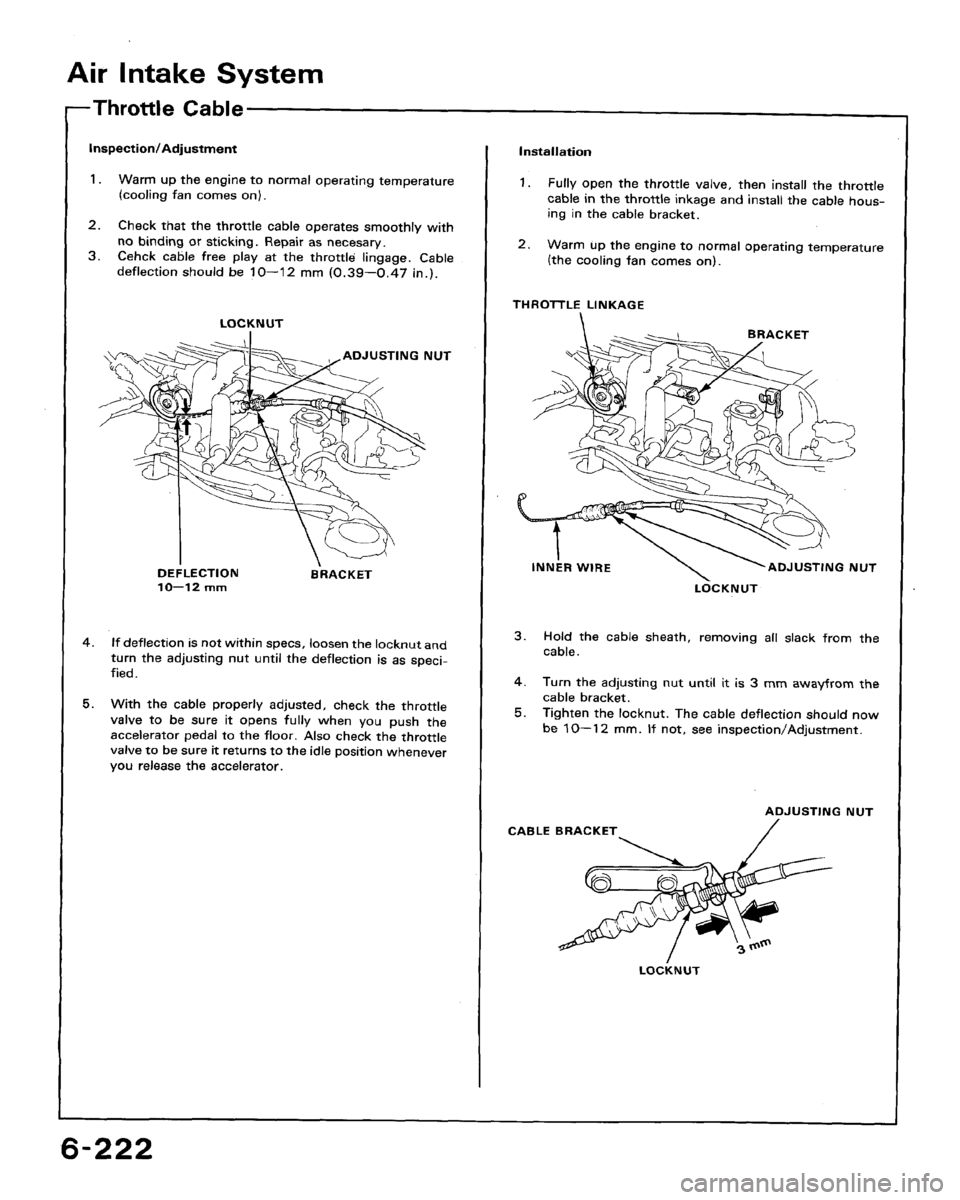 Air Intake System

Throttle Cable

Inspection/Adjustment

1. Warm up the engine to normal operating temperature (cooling fan comes on).

2. Check that the throttle cable operates smoothly with no binding or sticking. Repair as necesary.

3. Cehck cable free play at the throttle lingage. Cable deflection should be 10—12 mm (0.39—0.47 in.).

LOCKNUT

ADJUSTING NUT

DEFLECTION 10—12 mm

BRACKET

4. If deflection is not within specs, loosen the locknut and turn the adjusting nut until the deflection is as specified.

5. With the cable properly adjusted, check the throttle valve to be sure it opens fully when you push the accelerator pedal to the floor. Also check the throttle valve to be sure it returns to the idle position whenever you release the accelerator.

Installation

1. Fully open the throttle valve, then install the throttle cable in the throttle inkage and install the cable housing in the cable bracket.

2. Warm up the engine to normal operating temperature (the cooling fan comes on).

THROTTLE LINKAGE

BRACKET

INNER WIRE

ADJUSTING NUT

LOCKNUT

3. Hold the cable sheath, removing all slack from the cable.

4. Turn the adjusting nut until it is 3 mm awayfrom the cable bracket.

5. Tighten the locknut. The cable deflection should now be 10—12 mm. If not, see inspection/Adjustment.

ADJUSTING NUT

CABLE BRACKET

3 mm

LOCKNUT

6-222

carmanualsonline.info